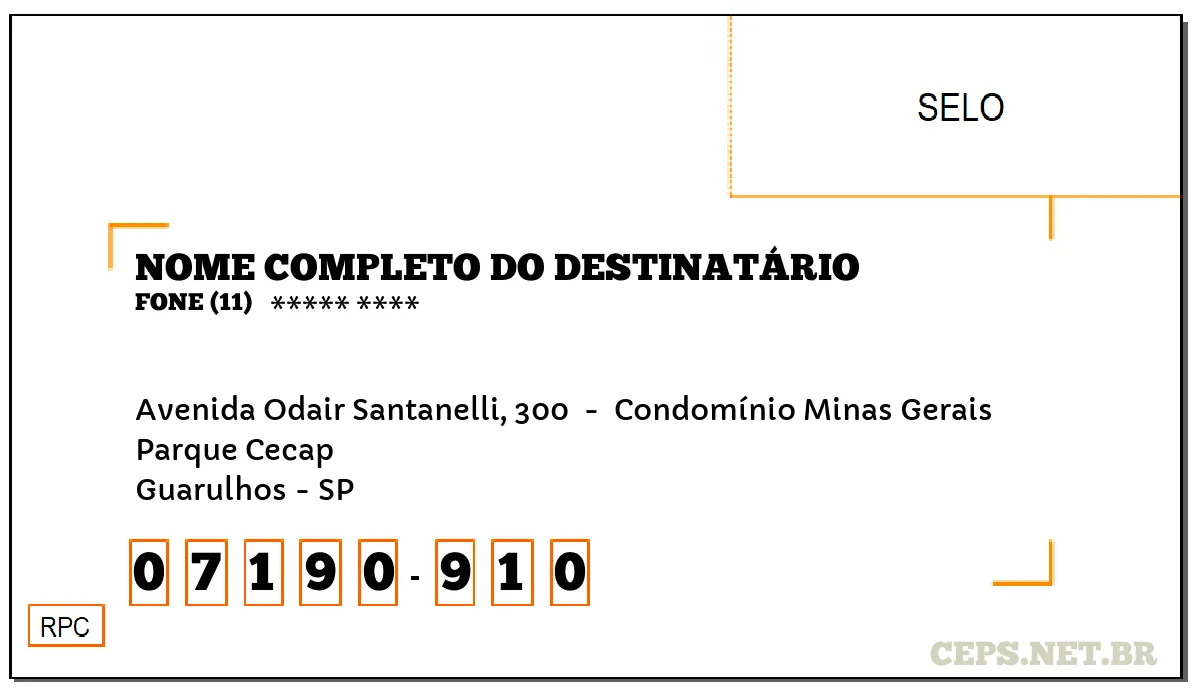 SELO

NOME COMPLETO DO DESTINATÁRIO
FONE (11) ***** ****

Avenida Odair Santanelli, 300 - Condomínio Minas Gerais
Parque Cecap
Guarulhos - SP

0 7 1 9 0 - 9 1 0

RPC

CEPS.NET.BR